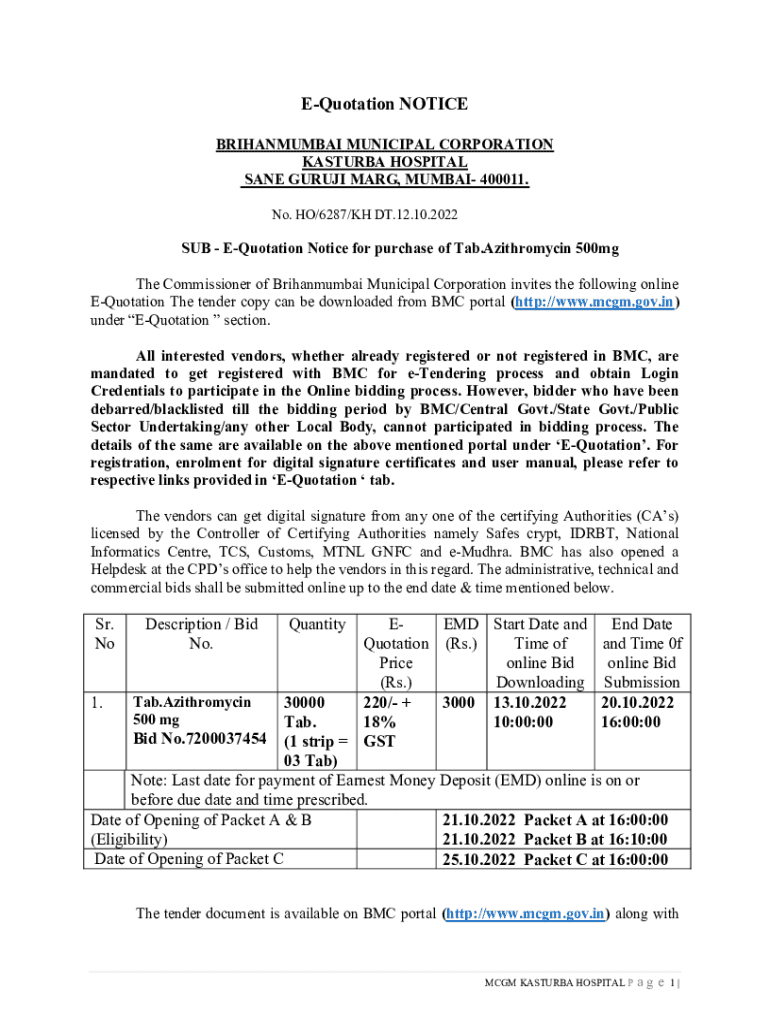 E-Quotation NOTICE

BRIHANMUMBAI MUNICIPAL CORPORATION
KASTURBA HOSPITAL
SANE GURUJI MARG, MUMBAI- 400011.

No. HO/6287/KH DT.12.10.2022

SUB - E-Quotation Notice for purchase of Tab.Azithromycin 500mg

The Commissioner of Brihanmumbai Municipal Corporation invites the following online E-Quotation The tender copy can be downloaded from BMC portal (http://www.mcgm.gov.in) under “E-Quotation ” section.

All interested vendors, whether already registered or not registered in BMC, are mandated to get registered with BMC for e-Tendering process and obtain Login Credentials to participate in the Online bidding process. However, bidder who have been debarred/blacklisted till the bidding period by BMC/Central Govt./State Govt./Public Sector Undertaking/any other Local Body, cannot participated in bidding process. The details of the same are available on the above mentioned portal under ‘E-Quotation’. For registration, enrolment for digital signature certificates and user manual, please refer to respective links provided in ‘E-Quotation ‘ tab.

The vendors can get digital signature from any one of the certifying Authorities (CA’s) licensed by the Controller of Certifying Authorities namely Safes crypt, IDRBT, National Informatics Centre, TCS, Customs, MTNL GNFC and e-Mudhra. BMC has also opened a Helpdesk at the CPD’s office to help the vendors in this regard. The administrative, technical and commercial bids shall be submitted online up to the end date & time mentioned below.

| Sr. No | Description / Bid No. | Quantity | E-Quotation Price (Rs.) | EMD (Rs.) | Start Date and Time of online Bid Downloading | End Date and Time 0f online Bid Submission |
|---|---|---|---|---|---|---|
| 1. | Tab.Azithromycin 500 mg Bid No.7200037454 | 30000 Tab. (1 strip = 03 Tab) | 220/- + 18% GST | 3000 | 13.10.2022 10:00:00 | 20.10.2022 16:00:00 |
| | Note: Last date for payment of Earnest Money Deposit (EMD) online is on or before due date and time prescribed. | | | | | |
| Date of Opening of Packet A & B (Eligibility) | | | | 21.10.2022 Packet A at 16:00:00 21.10.2022 Packet B at 16:10:00 | | |
| Date of Opening of Packet C | | | | 25.10.2022 Packet C at 16:00:00 | | |

The tender document is available on BMC portal (http://www.mcgm.gov.in) along with

MCGM KASTURBA HOSPITAL P a g e 1 |